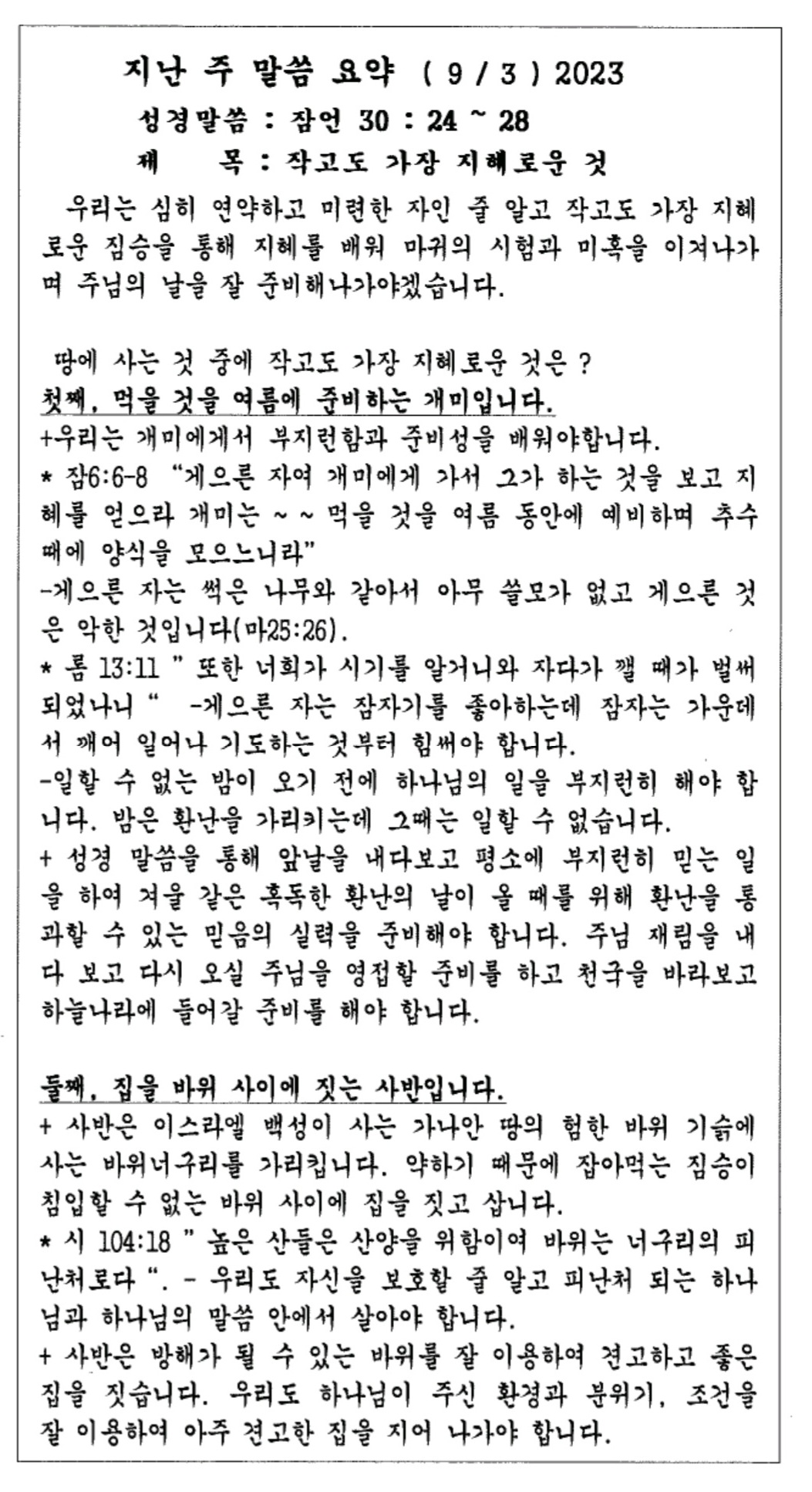 지난 주 말씀 요약 ( 9 / 3 ) 2023

성경말씀 : 잠언 30 : 24 ~ 28

제 목 : 작고도 가장 지혜로운 것

우리는 심히 연약하고 미련한 자인 줄 알고 작고도 가장 지혜로운 짐승을 통해 지혜를 배워 마귀의 시험과 미혹을 이겨나가며 주님의 날을 잘 준비해나가야겠습니다.

땅에 사는 것 중에 작고도 가장 지혜로운 것은 ?
첫째, 먹을 것을 여름에 준비하는 개미입니다.
+우리는 개미에게서 부지런함과 준비성을 배워야합니다.
* 잠6:6-8 "게으른 자여 개미에게 가서 그가 하는 것을 보고 지혜를 얻으라 개미는 ~ ~ 먹을 것을 여름 동안에 예비하며 추수 때에 양식을 모으느니라"
-게으른 자는 썩은 나무와 같아서 아무 쓸모가 없고 게으른 것은 악한 것입니다(마25:26).
* 롬 13:11 " 또한 너희가 시기를 알거니와 자다가 깰 때가 벌써 되었나니 " -게으른 자는 잠자기를 좋아하는데 잠자는 가운데서 깨어 일어나 기도하는 것부터 힘써야 합니다.
-일할 수 없는 밤이 오기 전에 하나님의 일을 부지런히 해야 합니다. 밤은 환난을 가리키는데 그때는 일할 수 없습니다.
+ 성경 말씀을 통해 앞날을 내다보고 평소에 부지런히 믿는 일을 하여 겨울 같은 혹독한 환난의 날이 올 때를 위해 환난을 통과할 수 있는 믿음의 실력을 준비해야 합니다. 주님 재림을 내다 보고 다시 오실 주님을 영접할 준비를 하고 천국을 바라보고 하늘나라에 들어갈 준비를 해야 합니다.

둘째, 집을 바위 사이에 짓는 사반입니다.
+ 사반은 이스라엘 백성이 사는 가나안 땅의 험한 바위 기슭에 사는 바위너구리를 가리킵니다. 약하기 때문에 잡아먹는 짐승이 침입할 수 없는 바위 사이에 집을 짓고 삽니다.
* 시 104:18 " 높은 산들은 산양을 위함이여 바위는 너구리의 피난처로다 ". - 우리도 자신을 보호할 줄 알고 피난처 되는 하나님과 하나님의 말씀 안에서 살아야 합니다.
+ 사반은 방해가 될 수 있는 바위를 잘 이용하여 견고하고 좋은 집을 짓습니다. 우리도 하나님이 주신 환경과 분위기, 조건을 잘 이용하여 아주 견고한 집을 지어 나가야 합니다.